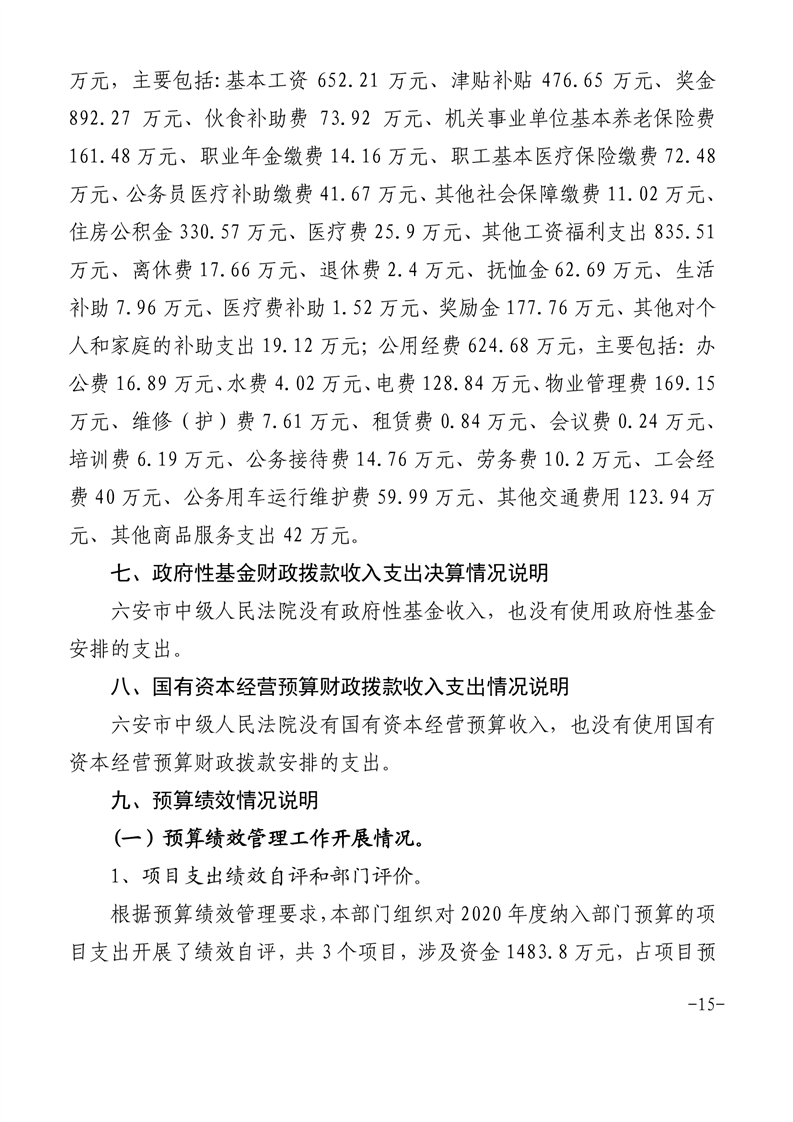 万元，主要包括：基本工资 652.21 万元、津贴补贴 476.65 万元、奖金 892.27 万元、伙食补助费 73.92 万元、机关事业单位基本养老保险费 161.48 万元、职业年金缴费 14.16 万元、职工基本医疗保险缴费 72.48 万元、公务员医疗补助缴费 41.67 万元、其他社会保障缴费 11.02 万元、住房公积金 330.57 万元、医疗费 25.9 万元、其他工资福利支出 835.51 万元、离休费 17.66 万元、退休费 2.4 万元、抚恤金 62.69 万元、生活补助 7.96 万元、医疗费补助 1.52 万元、奖励金 177.76 万元、其他对个人和家庭的补助支出 19.12 万元；公用经费 624.68 万元，主要包括：办公费 16.89 万元、水费 4.02 万元、电费 128.84 万元、物业管理费 169.15 万元、维修（护）费 7.61 万元、租赁费 0.84 万元、会议费 0.24 万元、培训费 6.19 万元、公务接待费 14.76 万元、劳务费 10.2 万元、工会经费 40 万元、公务用车运行维护费 59.99 万元、其他交通费用 123.94 万元、其他商品服务支出 42 万元。

七、政府性基金财政拨款收入支出决算情况说明

六安市中级人民法院没有政府性基金收入，也没有使用政府性基金安排的支出。

八、国有资本经营预算财政拨款收入支出情况说明

六安市中级人民法院没有国有资本经营预算收入，也没有使用国有资本经营预算财政拨款安排的支出。

九、预算绩效情况说明

（一）预算绩效管理工作开展情况。

1、项目支出绩效自评和部门评价。

根据预算绩效管理要求，本部门组织对 2020 年度纳入部门预算的项目支出开展了绩效自评，共 3 个项目，涉及资金 1483.8 万元，占项目预

-15-